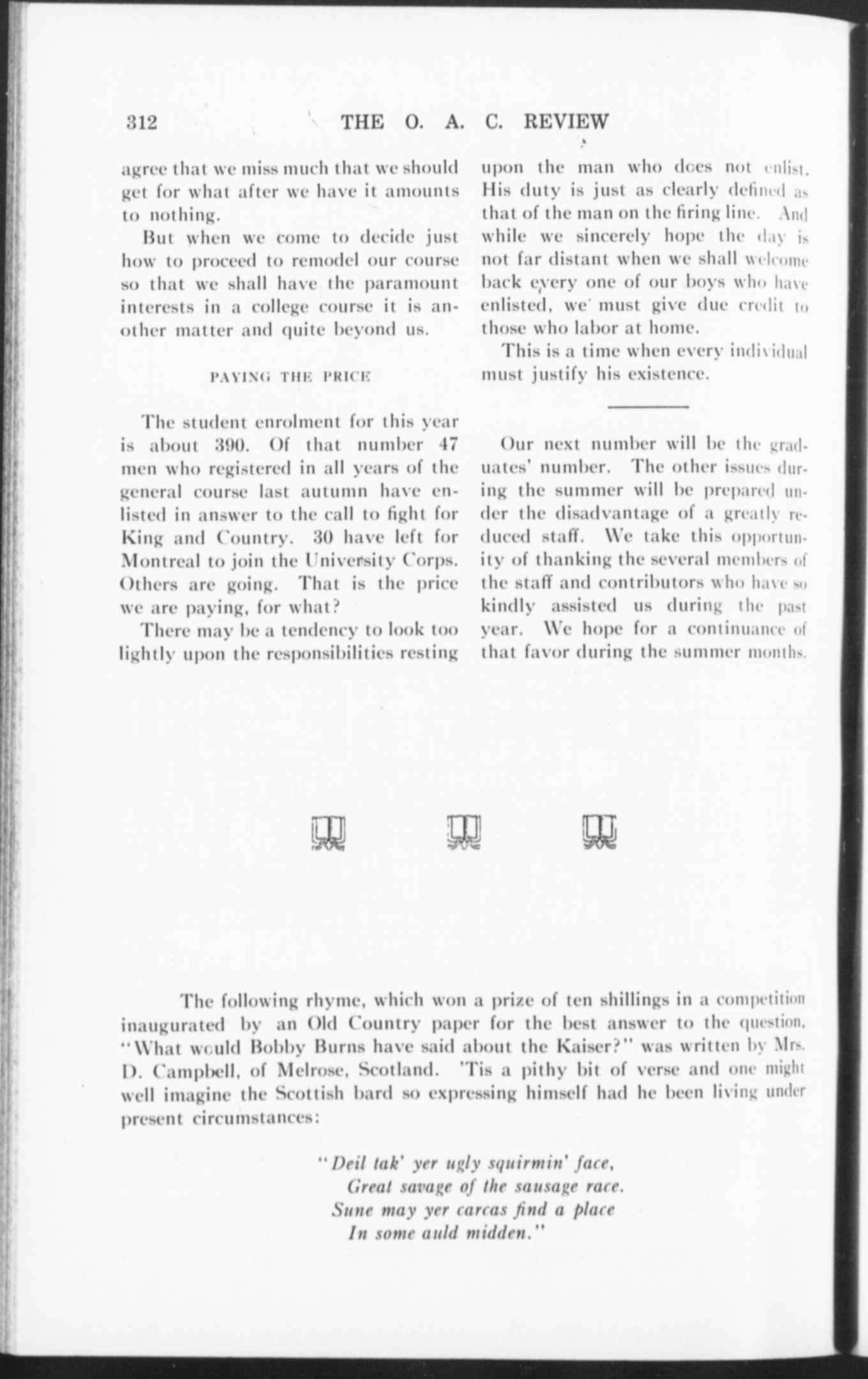 312 THE O. A. C. REVIEW

agree that we miss much that we should get for what after we have it amounts to nothing.

But when we come to decide just how to proceed to remodel our course so that we shall have the paramount interests in a college course it is another matter and quite beyond us.

PAYING THE PRICE

The student enrolment for this year is about 390. Of that number 47 men who registered in all years of the general course last autumn have enlisted in answer to the call to fight for King and Country. 30 have left for Montreal to join the University Corps. Others are going. That is the price we are paying, for what?

There may be a tendency to look too lightly upon the responsibilities resting upon the man who does not enlist. His duty is just as clearly defined as that of the man on the firing line. And while we sincerely hope the day is not far distant when we shall welcome back every one of our boys who have enlisted, we must give due credit to those who labor at home.

This is a time when every individual must justify his existence.

Our next number will be the graduates' number. The other issues during the summer will be prepared under the disadvantage of a greatly reduced staff. We take this opportunity of thanking the several members of the staff and contributors who have so kindly assisted us during the past year. We hope for a continuance of that favor during the summer months.

The following rhyme, which won a prize of ten shillings in a competition inaugurated by an Old Country paper for the best answer to the question, "What would Bobby Burns have said about the Kaiser?" was written by Mrs. D. Campbell, of Melrose, Scotland. 'Tis a pithy bit of verse and one might well imagine the Scottish bard so expressing himself had he been living under present circumstances:

"Deil tak' yer ugly squirmin' face,
Great savage of the sausage race.
Sune may yer carcas find a place
In some auld midden."